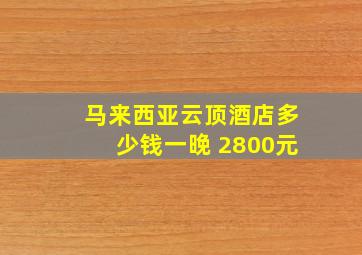 马来西亚云顶酒店多少钱一晚 2800元